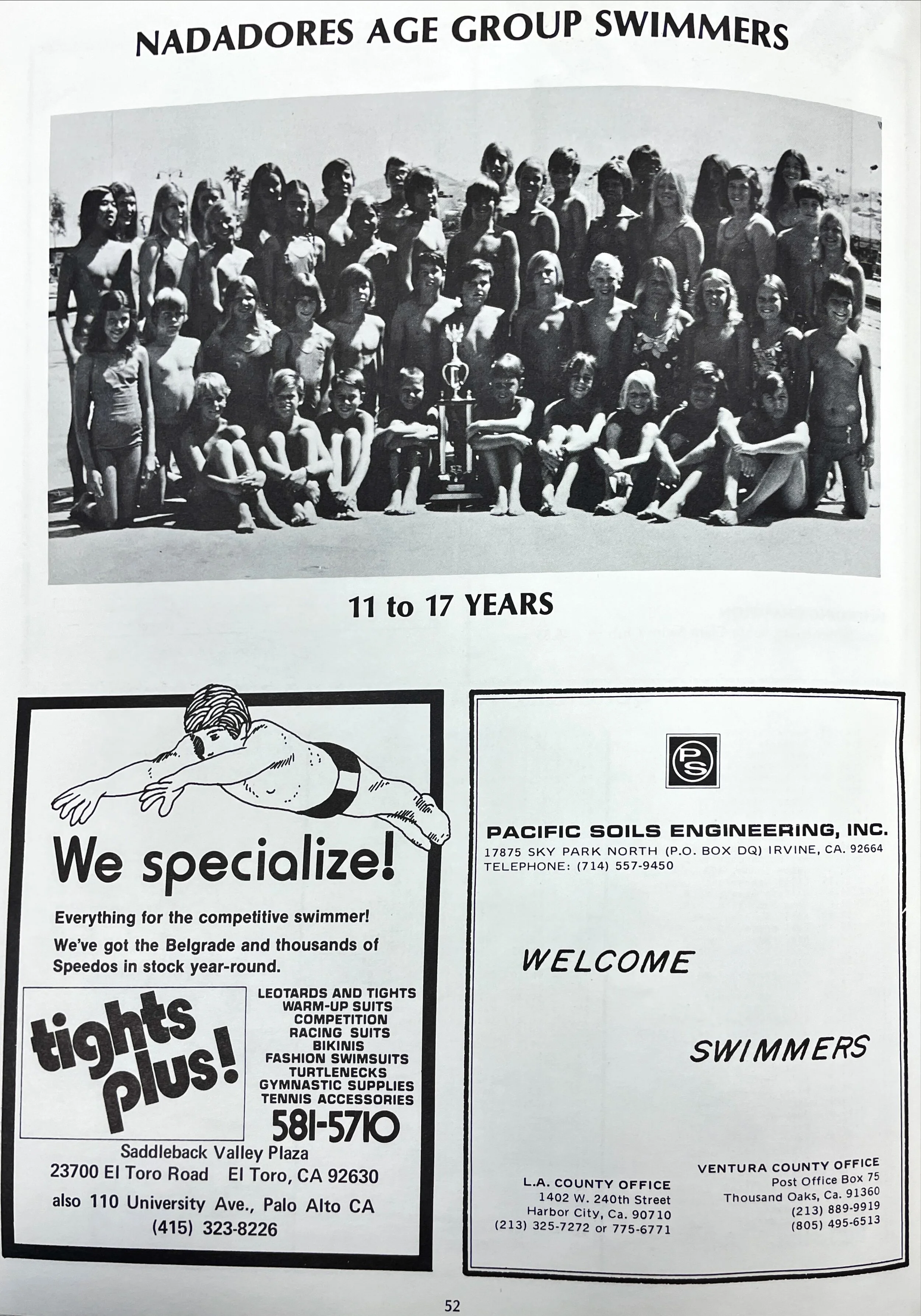 NADADORES AGE GROUP SWIMMERS

11 to 17 YEARS

We specialize!

Everything for the competitive swimmer!

We've got the Belgrade and thousands of Speedos in stock year-round.

tights plus!

LEOTARDS AND TIGHTS
WARM-UP SUITS
COMPETITION
RACING SUITS
BIKINIS
FASHION SWIMSUITS
TURTLENECKS
GYMNASTIC SUPPLIES
TENNIS ACCESSORIES

581-5710

Saddleback Valley Plaza
23700 El Toro Road El Toro, CA 92630
also 110 University Ave., Palo Alto CA
(415) 323-8226

PS

PACIFIC SOILS ENGINEERING, INC.
17875 SKY PARK NORTH (P.O. BOX DQ) IRVINE, CA. 92664
TELEPHONE: (714) 557-9450

WELCOME

SWIMMERS

L.A. COUNTY OFFICE
1402 W. 240th Street
Harbor City, Ca. 90710
(213) 325-7272 or 775-6771

VENTURA COUNTY OFFICE
Post Office Box 75
Thousand Oaks, Ca. 91360
(213) 889-9919
(805) 495-6513

52